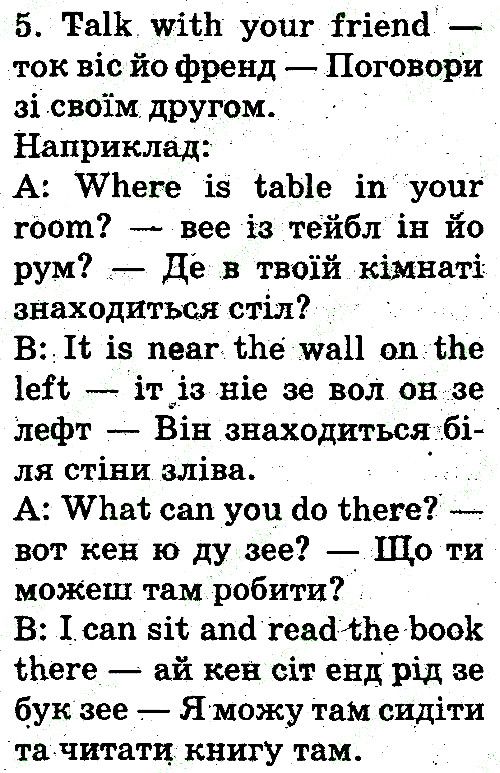 5. Talk with your friend — ток віс йо френд — Поговори зі своїм другом.
Наприклад:
A: Where is table in your room? — вее із тейбл ін йо рум? — Де в твоїй кімнаті знаходиться стіл?
B: It is near the wall on the left — іт із ніе зе вол он зе лефт — Він знаходиться біля стіни зліва.
A: What can you do there? — вот кен ю ду зее? — Що ти можеш там робити?
B: I can sit and read the book there — ай кен сіт енд рід зе бук зее — Я можу там сидіти та читати книгу там.